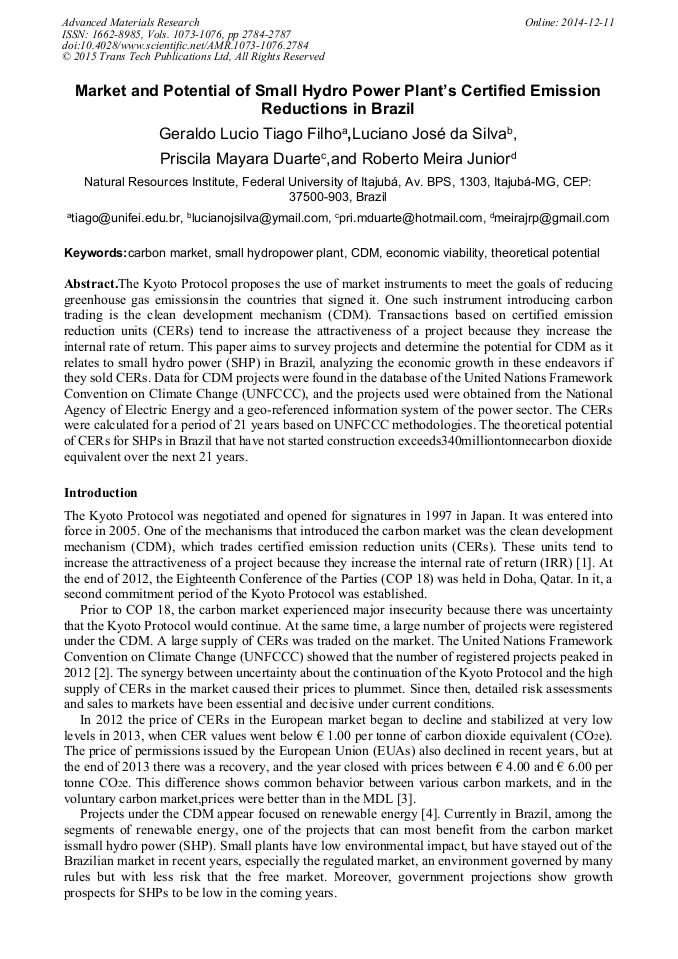 Advanced Materials Research
ISSN: 1662-8985, Vols. 1073-1076, pp 2784-2787
doi:10.4028/www.scientific.net/AMR.1073-1076.2784
© 2015 Trans Tech Publications Ltd, All Rights Reserved

Online: 2014-12-11

Market and Potential of Small Hydro Power Plant's Certified Emission Reductions in Brazil

Geraldo Lucio Tiago Filho$^a$,Luciano José da Silva$^b$, Priscila Mayara Duarte$^c$,and Roberto Meira Junior$^d$

Natural Resources Institute, Federal University of Itajubá, Av. BPS, 1303, Itajubá-MG, CEP: 37500-903, Brazil

$^a$tiago@unifei.edu.br, $^b$lucianojsilva@ymail.com, $^c$pri.mduarte@hotmail.com, $^d$meirajrp@gmail.com

Keywords:carbon market, small hydropower plant, CDM, economic viability, theoretical potential

Abstract.The Kyoto Protocol proposes the use of market instruments to meet the goals of reducing greenhouse gas emissionsin the countries that signed it. One such instrument introducing carbon trading is the clean development mechanism (CDM). Transactions based on certified emission reduction units (CERs) tend to increase the attractiveness of a project because they increase the internal rate of return. This paper aims to survey projects and determine the potential for CDM as it relates to small hydro power (SHP) in Brazil, analyzing the economic growth in these endeavors if they sold CERs. Data for CDM projects were found in the database of the United Nations Framework Convention on Climate Change (UNFCCC), and the projects used were obtained from the National Agency of Electric Energy and a geo-referenced information system of the power sector. The CERs were calculated for a period of 21 years based on UNFCCC methodologies. The theoretical potential of CERs for SHPs in Brazil that have not started construction exceeds340milliontonnecarbon dioxide equivalent over the next 21 years.

Introduction

The Kyoto Protocol was negotiated and opened for signatures in 1997 in Japan. It was entered into force in 2005. One of the mechanisms that introduced the carbon market was the clean development mechanism (CDM), which trades certified emission reduction units (CERs). These units tend to increase the attractiveness of a project because they increase the internal rate of return (IRR) [1]. At the end of 2012, the Eighteenth Conference of the Parties (COP 18) was held in Doha, Qatar. In it, a second commitment period of the Kyoto Protocol was established.

Prior to COP 18, the carbon market experienced major insecurity because there was uncertainty that the Kyoto Protocol would continue. At the same time, a large number of projects were registered under the CDM. A large supply of CERs was traded on the market. The United Nations Framework Convention on Climate Change (UNFCCC) showed that the number of registered projects peaked in 2012 [2]. The synergy between uncertainty about the continuation of the Kyoto Protocol and the high supply of CERs in the market caused their prices to plummet. Since then, detailed risk assessments and sales to markets have been essential and decisive under current conditions.

In 2012 the price of CERs in the European market began to decline and stabilized at very low levels in 2013, when CER values went below € 1.00 per tonne of carbon dioxide equivalent ($CO_2e$). The price of permissions issued by the European Union (EUAs) also declined in recent years, but at the end of 2013 there was a recovery, and the year closed with prices between € 4.00 and € 6.00 per tonne $CO_2e$. This difference shows common behavior between various carbon markets, and in the voluntary carbon market,prices were better than in the MDL [3].

Projects under the CDM appear focused on renewable energy [4]. Currently in Brazil, among the segments of renewable energy, one of the projects that can most benefit from the carbon market issmall hydro power (SHP). Small plants have low environmental impact, but have stayed out of the Brazilian market in recent years, especially the regulated market, an environment governed by many rules but with less risk that the free market. Moreover, government projections show growth prospects for SHPs to be low in the coming years.